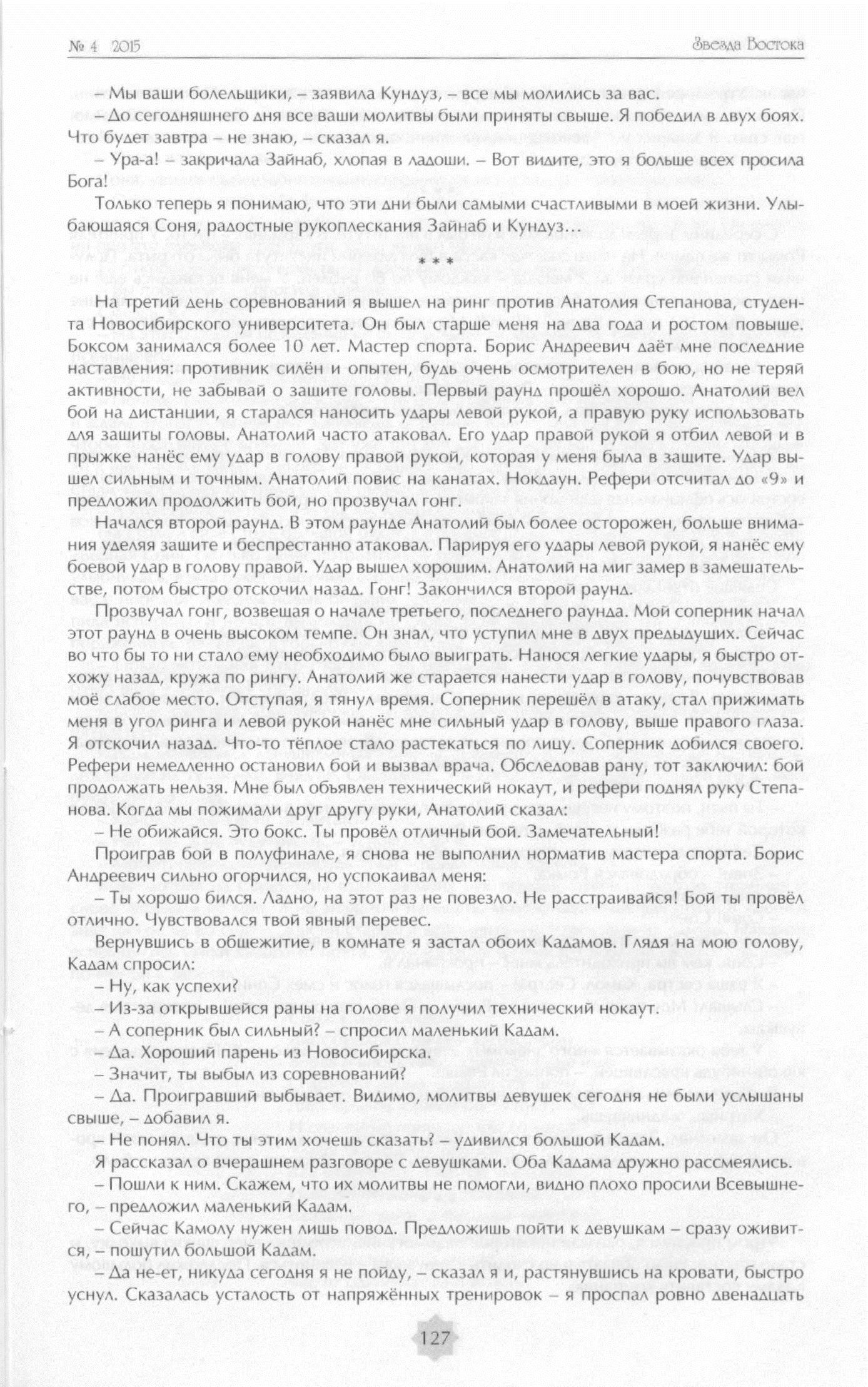 № 4 2015

Звезда Востока

– Мы ваши болельщики, – заявила Кундуз, – все мы молились за вас.

– До сегодняшнего дня все ваши молитвы были приняты свыше. Я победил в двух боях. Что будет завтра – не знаю, – сказал я.

– Ура-а! – закричала Зайнаб, хлопая в ладоши. – Вот видите, это я больше всех просила Бога!

Только теперь я понимаю, что эти дни были самыми счастливыми в моей жизни. Улыбающаяся Соня, радостные рукоплескания Зайнаб и Кундуз…

* * *

На третий день соревнований я вышел на ринг против Анатолия Степанова, студента Новосибирского университета. Он был старше меня на два года и ростом повыше. Боксом занимался более 10 лет. Мастер спорта. Борис Андреевич даёт мне последние наставления: противник силён и опытен, будь очень осмотрителен в бою, но не теряй активности, не забывай о защите головы. Первый раунд прошёл хорошо. Анатолий вел бой на дистанции, я старался наносить удары левой рукой, а правую руку использовать для защиты головы. Анатолий часто атаковал. Его удар правой рукой я отбил левой и в прыжке нанёс ему удар в голову правой рукой, которая у меня была в защите. Удар вышел сильным и точным. Анатолий повис на канатах. Нокдаун. Рефери отсчитал до «9» и предложил продолжить бой, но прозвучал гонг.

Начался второй раунд. В этом раунде Анатолий был более осторожен, больше внимания уделяя защите и беспрестанно атаковал. Парируя его удары левой рукой, я нанёс ему боевой удар в голову правой. Удар вышел хорошим. Анатолий на миг замер в замешательстве, потом быстро отскочил назад. Гонг! Закончился второй раунд.

Прозвучал гонг, возвещая о начале третьего, последнего раунда. Мой соперник начал этот раунд в очень высоком темпе. Он знал, что уступил мне в двух предыдущих. Сейчас во что бы то ни стало ему необходимо было выиграть. Нанося легкие удары, я быстро отхожу назад, кружа по рингу. Анатолий же старается нанести удар в голову, почувствовав моё слабое место. Отступая, я тянул время. Соперник перешёл в атаку, стал прижимать меня в угол ринга и левой рукой нанёс мне сильный удар в голову, выше правого глаза. Я отскочил назад. Что-то тёплое стало растекаться по лицу. Соперник добился своего. Рефери немедленно остановил бой и вызвал врача. Обследовав рану, тот заключил: бой продолжать нельзя. Мне был объявлен технический нокаут, и рефери поднял руку Степанова. Когда мы пожимали друг другу руки, Анатолий сказал:

– Не обижайся. Это бокс. Ты провёл отличный бой. Замечательный!

Проиграв бой в полуфинале, я снова не выполнил норматив мастера спорта. Борис Андреевич сильно огорчился, но успокаивал меня:

– Ты хорошо бился. Ладно, на этот раз не повезло. Не расстраивайся! Бой ты провёл отлично. Чувствовался твой явный перевес.

Вернувшись в общежитие, в комнате я застал обоих Кадамов. Глядя на мою голову, Кадам спросил:

– Ну, как успехи?

– Из-за открывшейся раны на голове я получил технический нокаут.

– А соперник был сильный? – спросил маленький Кадам.

– Да. Хороший парень из Новосибирска.

– Значит, ты выбыл из соревнований?

– Да. Проигравший выбывает. Видимо, молитвы девушек сегодня не были услышаны свыше, – добавил я.

– Не понял. Что ты этим хочешь сказать? – удивился большой Кадам.

Я рассказал о вчерашнем разговоре с девушками. Оба Кадама дружно рассмеялись.

– Пошли к ним. Скажем, что их молитвы не помогли, видно плохо просили Всевышнего, – предложил маленький Кадам.

– Сейчас Камолу нужен лишь повод. Предложишь пойти к девушкам – сразу оживится, – пошутил большой Кадам.

– Да не-ет, никуда сегодня я не пойду, – сказал я и, растянувшись на кровати, быстро уснул. Сказалась усталость от напряжённых тренировок – я проспал ровно двенадцать

127